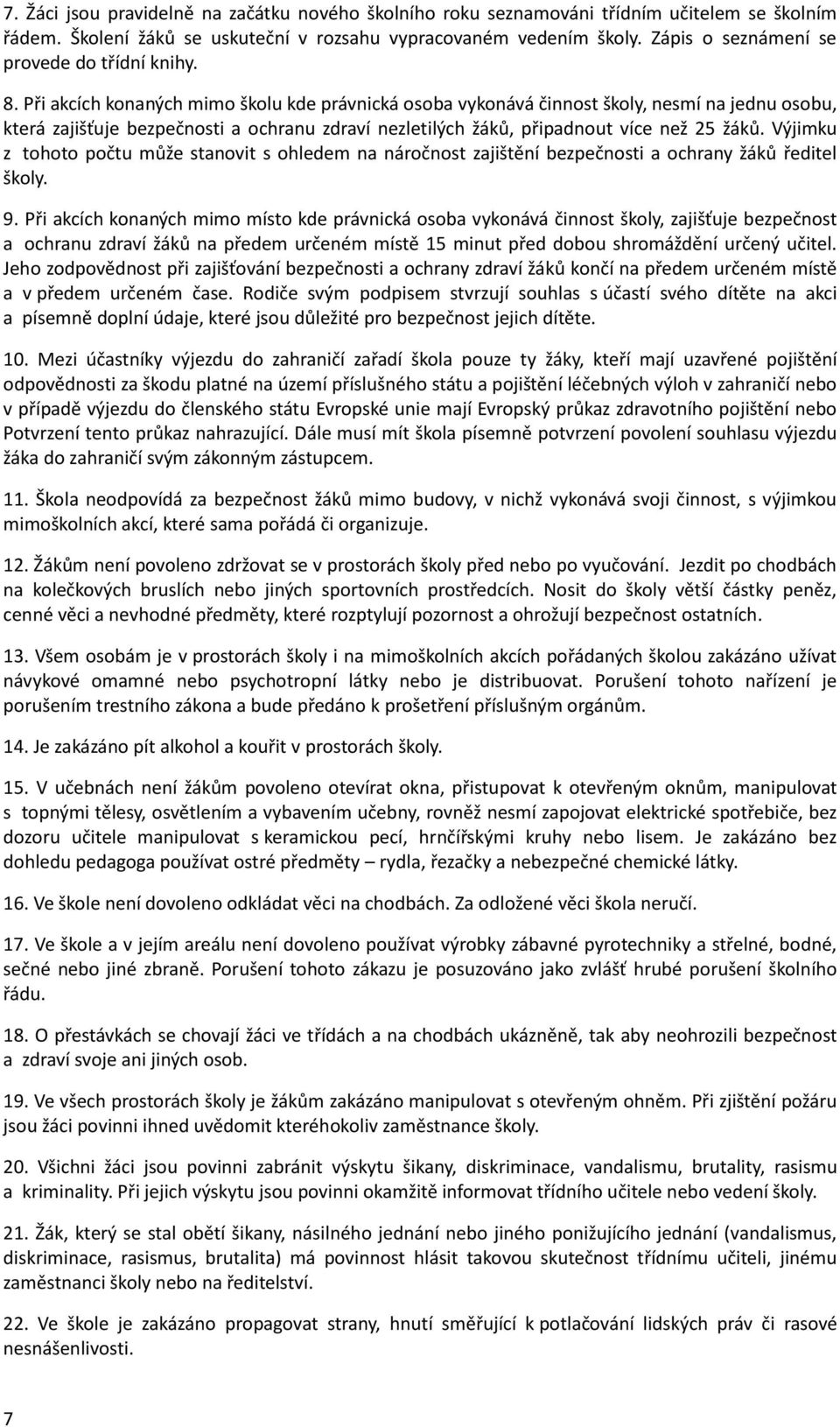 7. Žáci jsou pravidelně na začátku nového školního roku seznamováni třídním učitelem se školním řádem. Školení žáků se uskuteční v rozsahu vypracovaném vedením školy. Zápis o seznámení se provede do třídní knihy.

8. Při akcích konaných mimo školu kde právnická osoba vykonává činnost školy, nesmí na jednu osobu, která zajišťuje bezpečnosti a ochranu zdraví nezletilých žáků, připadnout více než 25 žáků. Výjimku z tohoto počtu může stanovit s ohledem na náročnost zajištění bezpečnosti a ochrany žáků ředitel školy.

9. Při akcích konaných mimo místo kde právnická osoba vykonává činnost školy, zajišťuje bezpečnost a ochranu zdraví žáků na předem určeném místě 15 minut před dobou shromáždění určený učitel. Jeho zodpovědnost při zajišťování bezpečnosti a ochrany zdraví žáků končí na předem určeném místě a v předem určeném čase. Rodiče svým podpisem stvrzují souhlas s účastí svého dítěte na akci a písemně doplní údaje, které jsou důležité pro bezpečnost jejich dítěte.

10. Mezi účastníky výjezdu do zahraničí zařadí škola pouze ty žáky, kteří mají uzavřené pojištění odpovědnosti za škodu platné na území příslušného státu a pojištění léčebných výloh v zahraničí nebo v případě výjezdu do členského státu Evropské unie mají Evropský průkaz zdravotního pojištění nebo Potvrzení tento průkaz nahrazující. Dále musí mít škola písemně potvrzení povolení souhlasu výjezdu žáka do zahraničí svým zákonným zástupcem.

11. Škola neodpovídá za bezpečnost žáků mimo budovy, v nichž vykonává svoji činnost, s výjimkou mimoškolních akcí, které sama pořádá či organizuje.

12. Žákům není povoleno zdržovat se v prostorách školy před nebo po vyučování. Jezdit po chodbách na kolečkových bruslích nebo jiných sportovních prostředcích. Nosit do školy větší částky peněz, cenné věci a nevhodné předměty, které rozptylují pozornost a ohrožují bezpečnost ostatních.

13. Všem osobám je v prostorách školy i na mimoškolních akcích pořádaných školou zakázáno užívat návykové omamné nebo psychotropní látky nebo je distribuovat. Porušení tohoto nařízení je porušením trestního zákona a bude předáno k prošetření příslušným orgánům.

14. Je zakázáno pít alkohol a kouřit v prostorách školy.

15. V učebnách není žákům povoleno otevírat okna, přistupovat k otevřeným oknům, manipulovat s topnými tělesy, osvětlením a vybavením učebny, rovněž nesmí zapojovat elektrické spotřebiče, bez dozoru učitele manipulovat s keramickou pecí, hrnčířskými kruhy nebo lisem. Je zakázáno bez dohledu pedagoga používat ostré předměty – rydla, řezačky a nebezpečné chemické látky.

16. Ve škole není dovoleno odkládat věci na chodbách. Za odložené věci škola neručí.

17. Ve škole a v jejím areálu není dovoleno používat výrobky zábavné pyrotechniky a střelné, bodné, sečné nebo jiné zbraně. Porušení tohoto zákazu je posuzováno jako zvlášť hrubé porušení školního řádu.

18. O přestávkách se chovají žáci ve třídách a na chodbách ukázněně, tak aby neohrozili bezpečnost a zdraví svoje ani jiných osob.

19. Ve všech prostorách školy je žákům zakázáno manipulovat s otevřeným ohněm. Při zjištění požáru jsou žáci povinni ihned uvědomit kteréhokoliv zaměstnance školy.

20. Všichni žáci jsou povinni zabránit výskytu šikany, diskriminace, vandalismu, brutality, rasismu a kriminality. Při jejich výskytu jsou povinni okamžitě informovat třídního učitele nebo vedení školy.

21. Žák, který se stal obětí šikany, násilném jednání nebo jiného ponižujícího jednání (vandalismus, diskriminace, rasismus, brutalita) má povinnost hlásit takovou skutečnost třídnímu učiteli, jinému zaměstnanci školy nebo na ředitelství.

22. Ve škole je zakázáno propagovat strany, hnutí směřující k potlačování lidských práv či rasové nesnášenlivosti.

7